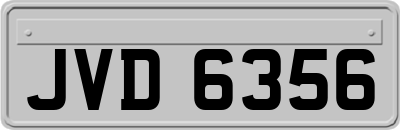 JVD 6356